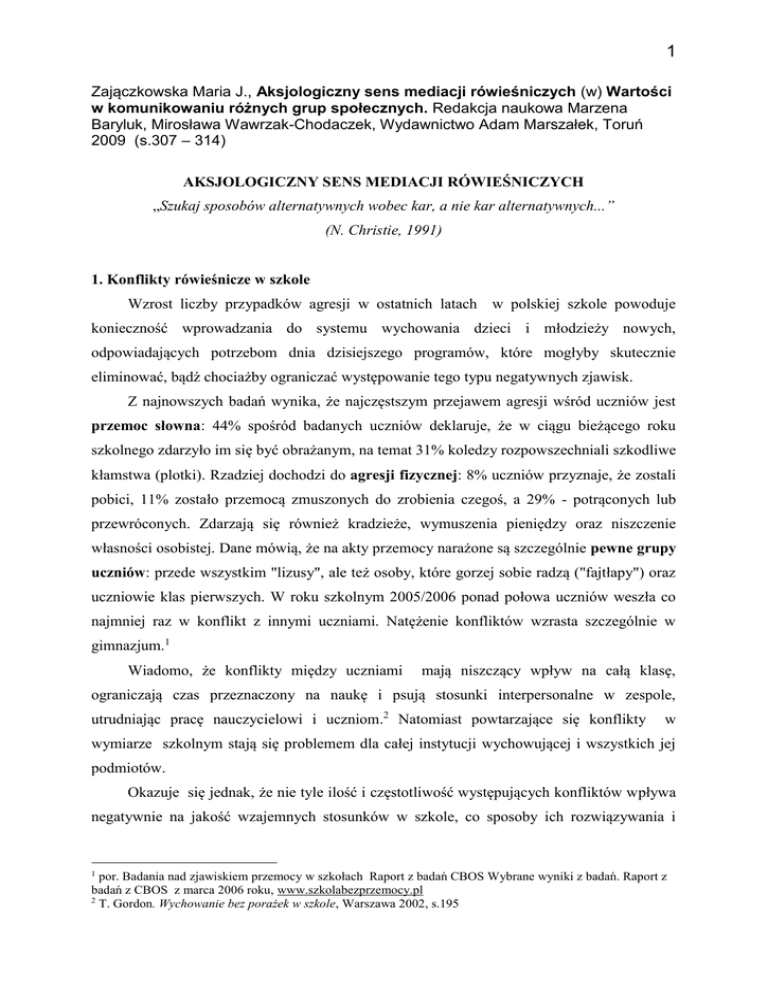 1

Zajączkowska Maria J., Aksjologiczny sens mediacji rówieśniczych (w) Wartości w komunikowaniu różnych grup społecznych. Redakcja naukowa Marzena Baryluk, Mirosława Wawrzak-Chodaczek, Wydawnictwo Adam Marszałek, Toruń 2009 (s.307 – 314)

AKSJOLOGICZNY SENS MEDIACJI RÓWIEŚNICZYCH

„Szukaj sposobów alternatywnych wobec kar, a nie kar alternatywnych...”

(N. Christie, 1991)

1. Konflikty rówieśnicze w szkole

Wzrost liczby przypadków agresji w ostatnich latach w polskiej szkole powoduje konieczność wprowadzania do systemu wychowania dzieci i młodzieży nowych, odpowiadających potrzebom dnia dzisiejszego programów, które mogłyby skutecznie eliminować, bądź chociażby ograniczać występowanie tego typu negatywnych zjawisk.

Z najnowszych badań wynika, że najczęstszym przejawem agresji wśród uczniów jest przemoc słowna: 44% spośród badanych uczniów deklaruje, że w ciągu bieżącego roku szkolnego zdarzyło im się być obrażanym, na temat 31% koledzy rozpowszechniali szkodliwe kłamstwa (plotki). Rzadziej dochodzi do agresji fizycznej: 8% uczniów przyznaje, że zostali pobici, 11% zostało przemocą zmuszonych do zrobienia czegoś, a 29% - potrąconych lub przewróconych. Zdarzają się również kradzieże, wymuszenia pieniędzy oraz niszczenie własności osobistej. Dane mówią, że na akty przemocy narażone są szczególnie pewne grupy uczniów: przede wszystkim "lizusy", ale też osoby, które gorzej sobie radzą ("fajtłapy") oraz uczniowie klas pierwszych. W roku szkolnym 2005/2006 ponad połowa uczniów weszła co najmniej raz w konflikt z innymi uczniami. Natężenie konfliktów wzrasta szczególnie w gimnazjum.$^1$

Wiadomo, że konflikty między uczniami mają niszczący wpływ na całą klasę, ograniczają czas przeznaczony na naukę i psują stosunki interpersonalne w zespole, utrudniając pracę nauczycielowi i uczniom.$^2$ Natomiast powtarzające się konflikty w wymiarze szkolnym stają się problemem dla całej instytucji wychowującej i wszystkich jej podmiotów.

Okazuje się jednak, że nie tyle ilość i częstotliwość występujących konfliktów wpływa negatywnie na jakość wzajemnych stosunków w szkole, co sposoby ich rozwiązywania i

$^1$ por. Badania nad zjawiskiem przemocy w szkołach Raport z badań CBOS Wybrane wyniki z badań. Raport z badań z CBOS z marca 2006 roku, www.szkolabezprzemocy.pl
$^2$ T. Gordon. Wychowanie bez porażek w szkole, Warszawa 2002, s.195